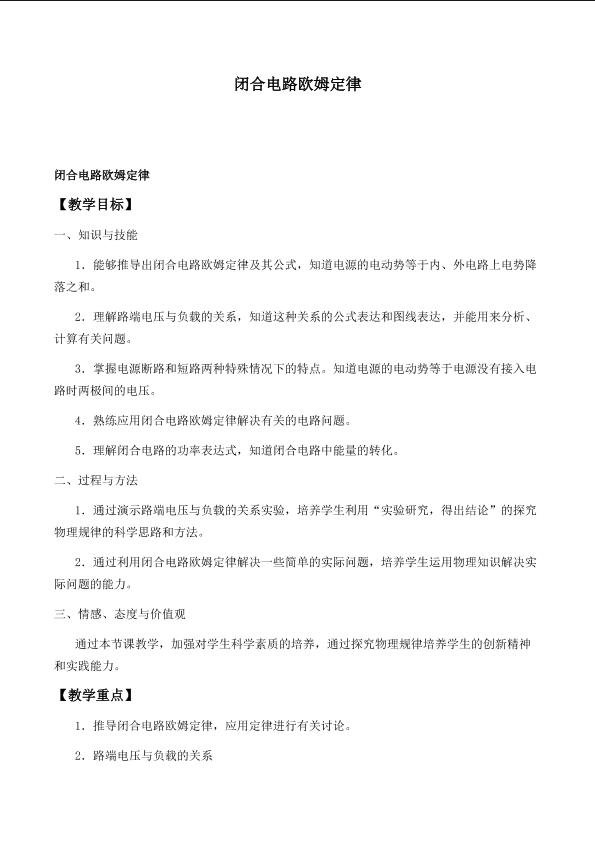 闭合电路欧姆定律

闭合电路欧姆定律

【教学目标】

一、知识与技能

1．能够推导出闭合电路欧姆定律及其公式，知道电源的电动势等于内、外电路上电势降落之和。

2．理解路端电压与负载的关系，知道这种关系的公式表达和图线表达，并能用来分析、计算有关问题。

3．掌握电源断路和短路两种特殊情况下的特点。知道电源的电动势等于电源没有接入电路时两极间的电压。

4．熟练应用闭合电路欧姆定律解决有关的电路问题。

5．理解闭合电路的功率表达式，知道闭合电路中能量的转化。

二、过程与方法

1．通过演示路端电压与负载的关系实验，培养学生利用“实验研究，得出结论”的探究物理规律的科学思路和方法。

2．通过利用闭合电路欧姆定律解决一些简单的实际问题，培养学生运用物理知识解决实际问题的能力。

三、情感、态度与价值观

通过本节课教学，加强对学生科学素质的培养，通过探究物理规律培养学生的创新精神和实践能力。

【教学重点】

1．推导闭合电路欧姆定律，应用定律进行有关讨论。

2．路端电压与负载的关系